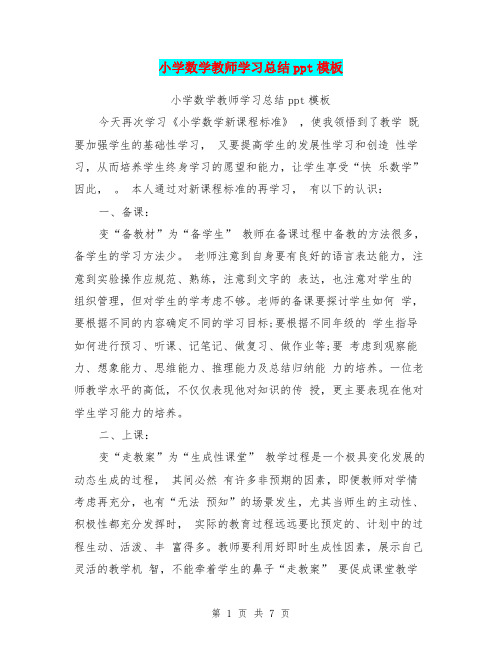 小学数学教师学习总结 ppt 模板

小学数学教师学习总结 ppt 模板

今天再次学习《小学数学新课程标准》，使我领悟到了教学 既要加强学生的基础性学习， 又要提高学生的发展性学习和创造 性学习，从而培养学生终身学习的愿望和能力，让学生享受“快 乐数学”因此， 。 本人通过对新课程标准的再学习， 有以下的认识：

一、备课：

变“备教材”为“备学生” 教师在备课过程中备教的方法很多，备学生的学习方法少。 老师注意到自身要有良好的语言表达能力，注意到实验操作应规范、熟练，注意到文字的 表达，也注意对学生的组织管理，但对学生的学考虑不够。老师的备课要探讨学生如何 学，要根据不同的内容确定不同的学习目标；要根据不同年级的 学生指导如何进行预习、听课、记笔记、做复习、做作业等；要 考虑到观察能力、想象能力、思维能力、推理能力及总结归纳能 力的培养。一位老师教学水平的高低，不仅仅表现他对知识的传 授，更主要表现在他对学生学习能力的培养。

二、上课：

变“走教案”为“生成性课堂” 教学过程是一个极具变化发展的动态生成的过程， 其间必然 有许多非预期的因素，即便教师对学情考虑再充分，也有“无法 预知”的场景发生，尤其当师生的主动性、积极性都充分发挥时， 实际的教育过程远远要比预定的、计划中的过程生动、活泼、丰 富得多。教师要利用好即时生成性因素，展示自己灵活的教学机 智，不能牵着学生的鼻子“走教案” 要促成课堂教学

第 1 页 共 7 页